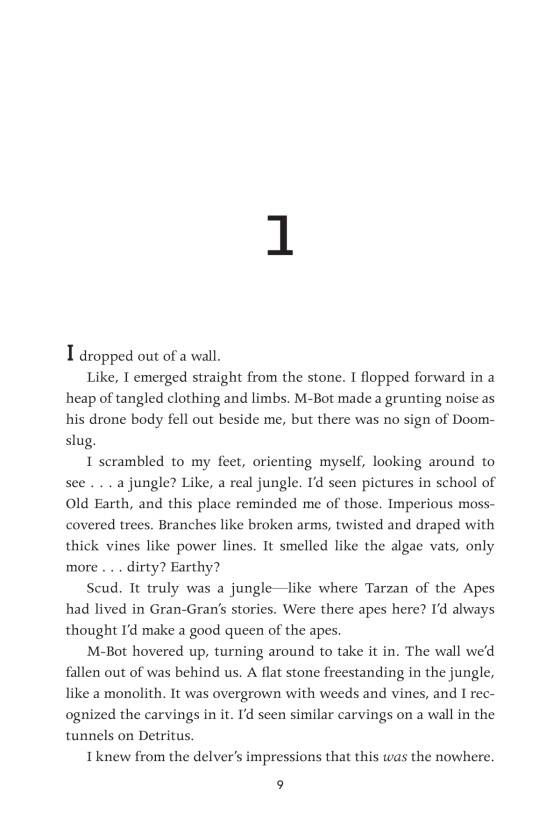 1

I dropped out of a wall.

Like, I emerged straight from the stone. I flopped forward in a heap of tangled clothing and limbs. M-Bot made a grunting noise as his drone body fell out beside me, but there was no sign of Doomslug.

I scrambled to my feet, orienting myself, looking around to see . . . a jungle? Like, a real jungle. I'd seen pictures in school of Old Earth, and this place reminded me of those. Imperious moss-covered trees. Branches like broken arms, twisted and draped with thick vines like power lines. It smelled like the algae vats, only more . . . dirty? Earthy?

Scud. It truly was a jungle—like where Tarzan of the Apes had lived in Gran-Gran's stories. Were there apes here? I'd always thought I'd make a good queen of the apes.

M-Bot hovered up, turning around to take it in. The wall we'd fallen out of was behind us. A flat stone freestanding in the jungle, like a monolith. It was overgrown with weeds and vines, and I recognized the carvings in it. I'd seen similar carvings on a wall in the tunnels on Detritus.

I knew from the delver's impressions that this was the nowhere.

9